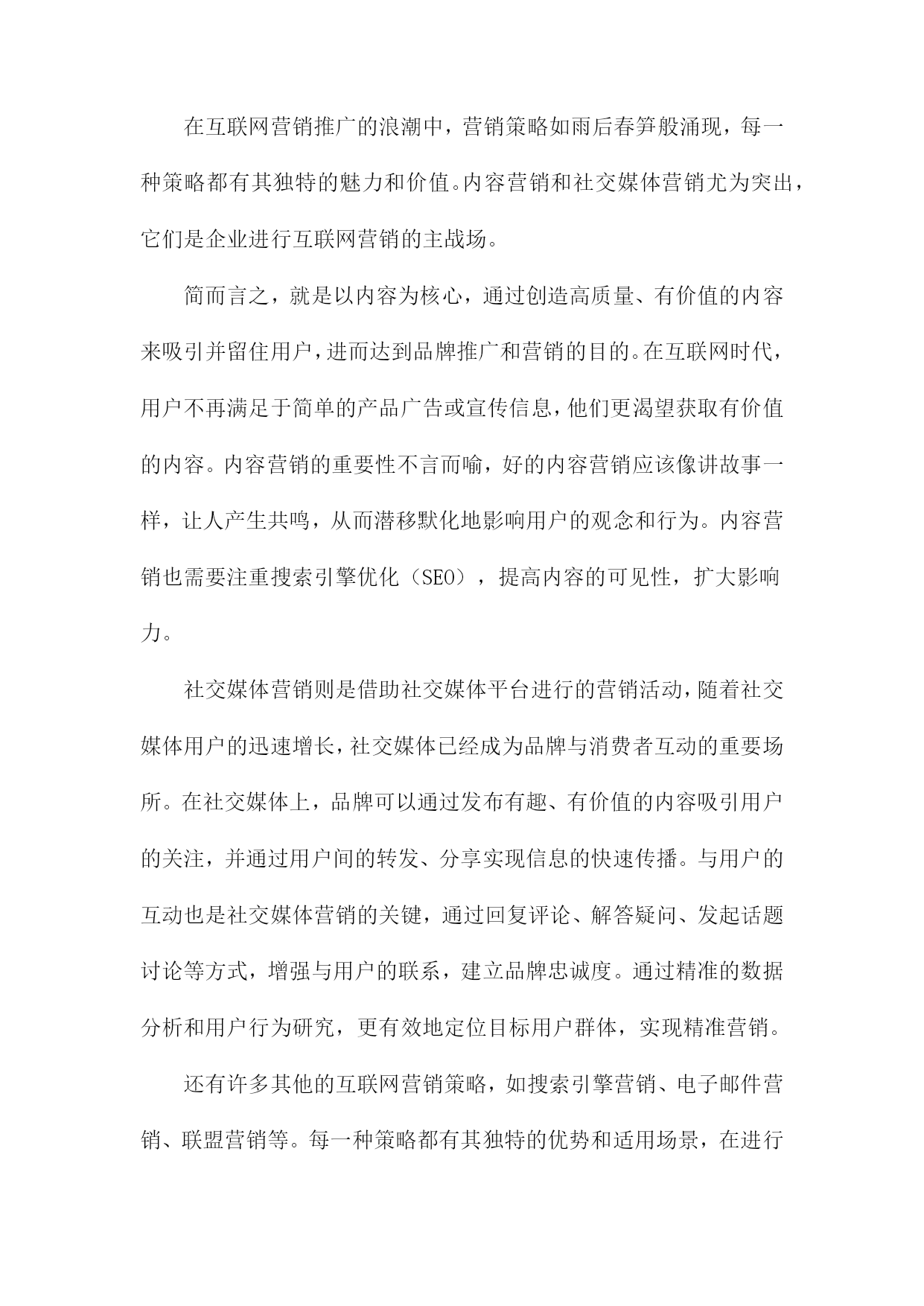 在互联网营销推广的浪潮中，营销策略如雨后春笋般涌现，每一种策略都有其独特的魅力和价值。内容营销和社交媒体营销尤为突出，它们是企业进行互联网营销的主战场。

简而言之，就是以内容为核心，通过创造高质量、有价值的内容来吸引并留住用户，进而达到品牌推广和营销的目的。在互联网时代，用户不再满足于简单的产品广告或宣传信息，他们更渴望获取有价值的内容。内容营销的重要性不言而喻，好的内容营销应该像讲故事一样，让人产生共鸣，从而潜移默化地影响用户的观念和行为。内容营销也需要注重搜索引擎优化（SEO），提高内容的可见性，扩大影响力。

社交媒体营销则是借助社交媒体平台进行的营销活动，随着社交媒体用户的迅速增长，社交媒体已经成为品牌与消费者互动的重要场所。在社交媒体上，品牌可以通过发布有趣、有价值的内容吸引用户的关注，并通过用户间的转发、分享实现信息的快速传播。与用户的互动也是社交媒体营销的关键，通过回复评论、解答疑问、发起话题讨论等方式，增强与用户的联系，建立品牌忠诚度。通过精准的数据分析和用户行为研究，更有效地定位目标用户群体，实现精准营销。

还有许多其他的互联网营销策略，如搜索引擎营销、电子邮件营销、联盟营销等。每一种策略都有其独特的优势和适用场景，在进行